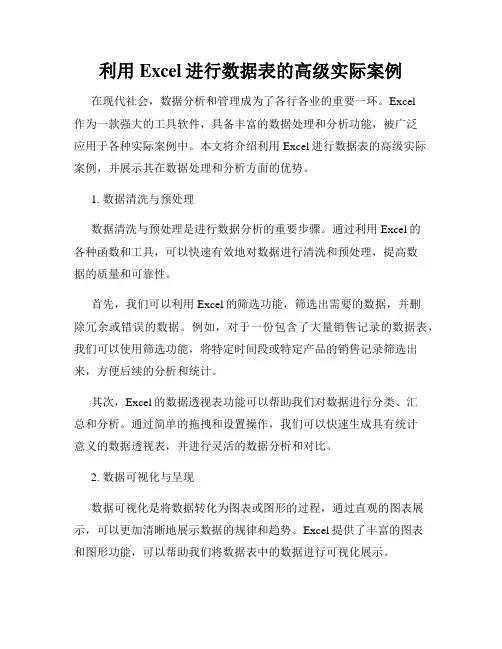 利用 Excel 进行数据表的高级实际案例

在现代社会，数据分析和管理成为了各行各业的重要一环。Excel 作为一款强大的工具软件，具备丰富的数据处理和分析功能，被广泛应用于各种实际案例中。本文将介绍利用 Excel 进行数据表的高级实际案例，并展示其在数据处理和分析方面的优势。

1. 数据清洗与预处理

数据清洗与预处理是进行数据分析的重要步骤。通过利用 Excel 的各种函数和工具，可以快速有效地对数据进行清洗和预处理，提高数据的质量和可靠性。

首先，我们可以利用 Excel 的筛选功能，筛选出需要的数据，并删除冗余或错误的数据。例如，对于一份包含了大量销售记录的数据表，我们可以使用筛选功能，将特定时间段或特定产品的销售记录筛选出来，方便后续的分析和统计。

其次，Excel 的数据透视表功能可以帮助我们对数据进行分类、汇总和分析。通过简单的拖拽和设置操作，我们可以快速生成具有统计意义的数据透视表，并进行灵活的数据分析和对比。

2. 数据可视化与呈现

数据可视化是将数据转化为图表或图形的过程，通过直观的图表展示，可以更加清晰地展示数据的规律和趋势。Excel 提供了丰富的图表和图形功能，可以帮助我们将数据表中的数据进行可视化展示。